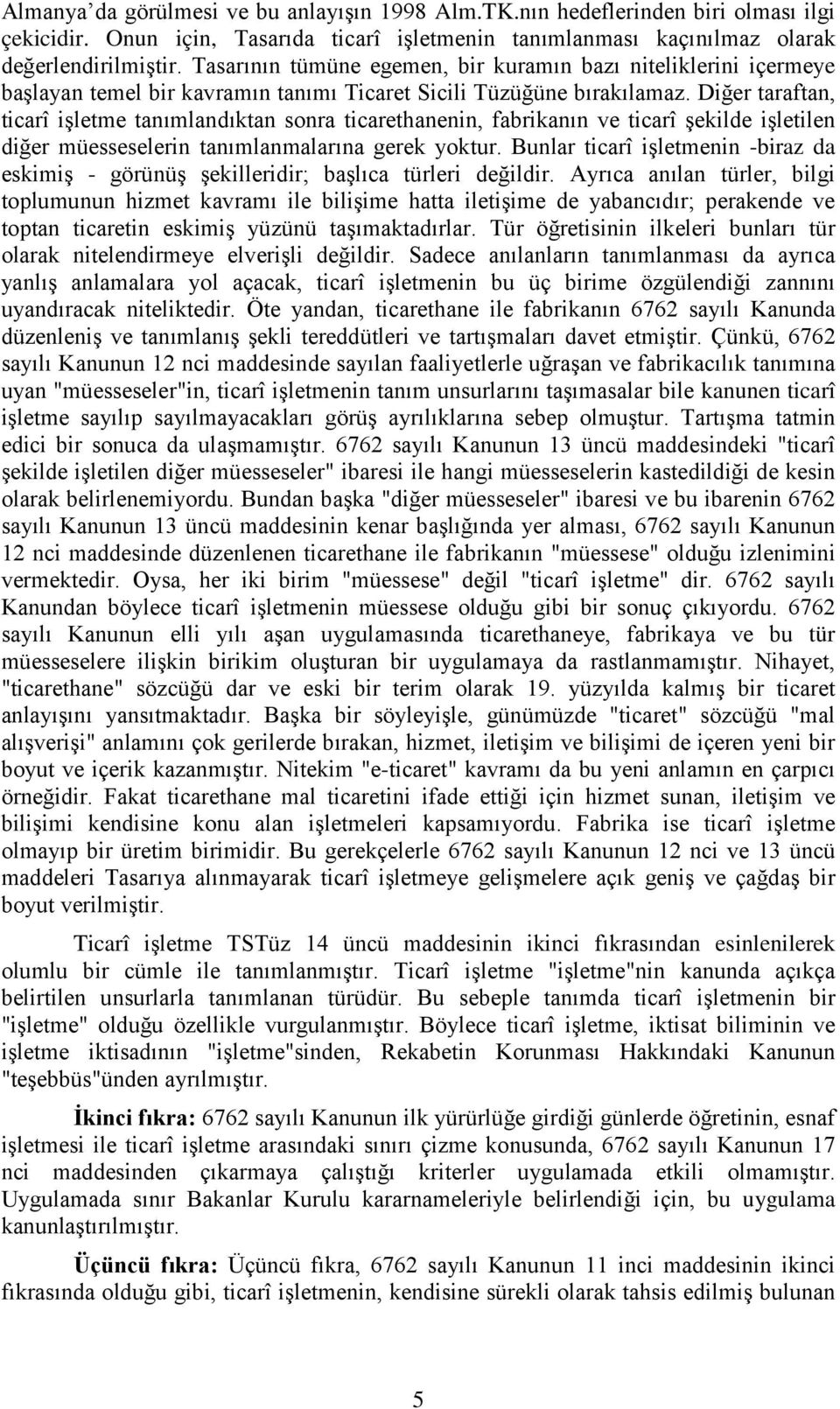 Almanya'da görülmesi ve bu anlayışın 1998 Alm.TK.nın hedeflerinden biri olması ilgi çekicidir. Onun için, Tasarıda ticarî işletmenin tanımlanması kaçınılmaz olarak değerlendirilmiştir. Tasarının tümüne egemen, bir kuramın bazı niteliklerini içermeye başlayan temel bir kavramın tanımı Ticaret Sicili Tüzüğüne bırakılamaz. Diğer taraftan, ticarî işletme tanımlandıktan sonra ticarethanenin, fabrikanın ve ticarî şekilde işletilen diğer müesseselerin tanımlanmalarına gerek yoktur. Bunlar ticarî işletmenin -biraz da eskimiş - görünüş şekilleridir; başlıca türleri değildir. Ayrıca anılan türler, bilgi toplumunun hizmet kavramı ile bilişime hatta iletişime de yabancıdır; perakende ve toptan ticaretin eskimiş yüzünü taşımaktadırlar. Tür öğretisinin ilkeleri bunları tür olarak nitelendirmeye elverişli değildir. Sadece anılanların tanımlanması da ayrıca yanlış anlamalara yol açacak, ticarî işletmenin bu üç birime özgülendiği zannını uyandıracak niteliktedir. Öte yandan, ticarethane ile fabrikanın 6762 sayılı Kanunda düzenleniş ve tanımlanış şekli tereddütleri ve tartışmaları davet etmiştir. Çünkü, 6762 sayılı Kanunun 12 nci maddesinde sayılan faaliyetlerle uğraşan ve fabrikacılık tanımına uyan "müesseseler"in, ticarî işletmenin tanım unsurlarını taşımasalar bile kanunen ticarî işletme sayılıp sayılmayacakları görüş ayrılıklarına sebep olmuştur. Tartışma tatmin edici bir sonuca da ulaşmamıştır. 6762 sayılı Kanunun 13 üncü maddesindeki "ticarî şekilde işletilen diğer müesseseler" ibaresi ile hangi müesseselerin kastedildiği de kesin olarak belirlenemiyordu. Bundan başka "diğer müesseseler" ibaresi ve bu ibarenin 6762 sayılı Kanunun 13 üncü maddesinin kenar başlığında yer alması, 6762 sayılı Kanunun 12 nci maddesinde düzenlenen ticarethane ile fabrikanın "müessese" olduğu izlenimini vermektedir. Oysa, her iki birim "müessese" değil "ticarî işletme" dir. 6762 sayılı Kanundan böylece ticarî işletmenin müessese olduğu gibi bir sonuç çıkıyordu. 6762 sayılı Kanunun elli yılı aşan uygulamasında ticarethaneye, fabrikaya ve bu tür müesseselere ilişkin birikim oluşturan bir uygulamaya da rastlanmamıştır. Nihayet, "ticarethane" sözcüğü dar ve eski bir terim olarak 19. yüzyılda kalmış bir ticaret anlayışını yansıtmaktadır. Başka bir söyleyişle, günümüzde "ticaret" sözcüğü "mal alışverişi" anlamını çok gerilerde bırakan, hizmet, iletişim ve bilişimi de içeren yeni bir boyut ve içerik kazanmıştır. Nitekim "e-ticaret" kavramı da bu yeni anlamın en çarpıcı örneğidir. Fakat ticarethane mal ticaretini ifade ettiği için hizmet sunan, iletişim ve bilişimi kendisine konu alan işletmeleri kapsamıyordu. Fabrika ise ticarî işletme olmayıp bir üretim birimidir. Bu gerekçelerle 6762 sayılı Kanunun 12 nci ve 13 üncü maddeleri Tasarıya alınmayarak ticarî işletmeye gelişmelere açık geniş ve çağdaş bir boyut verilmiştir.

Ticarî işletme TSTüz 14 üncü maddesinin ikinci fıkrasından esinlenilerek olumlu bir cümle ile tanımlanmıştır. Ticarî işletme "işletme"nin kanunda açıkça belirtilen unsurlarla tanımlanan türüdür. Bu sebeple tanımda ticarî işletmenin bir "işletme" olduğu özellikle vurgulanmıştır. Böylece ticarî işletme, iktisat biliminin ve işletme iktisadının "işletme"sinden, Rekabetin Korunması Hakkındaki Kanunun "teşebbüs"ünden ayrılmıştır.

İkinci fıkra: 6762 sayılı Kanunun ilk yürürlüğe girdiği günlerde öğretinin, esnaf işletmesi ile ticarî işletme arasındaki sınırı çizme konusunda, 6762 sayılı Kanunun 17 nci maddesinden çıkarmaya çalıştığı kriterler uygulamada etkili olmamıştır. Uygulamada sınır Bakanlar Kurulu kararnameleriyle belirlendiği için, bu uygulama kanunlaştırılmıştır.

Üçüncü fıkra: Üçüncü fıkra, 6762 sayılı Kanunun 11 inci maddesinin ikinci fıkrasında olduğu gibi, ticarî işletmenin, kendisine sürekli olarak tahsis edilmiş bulunan

5